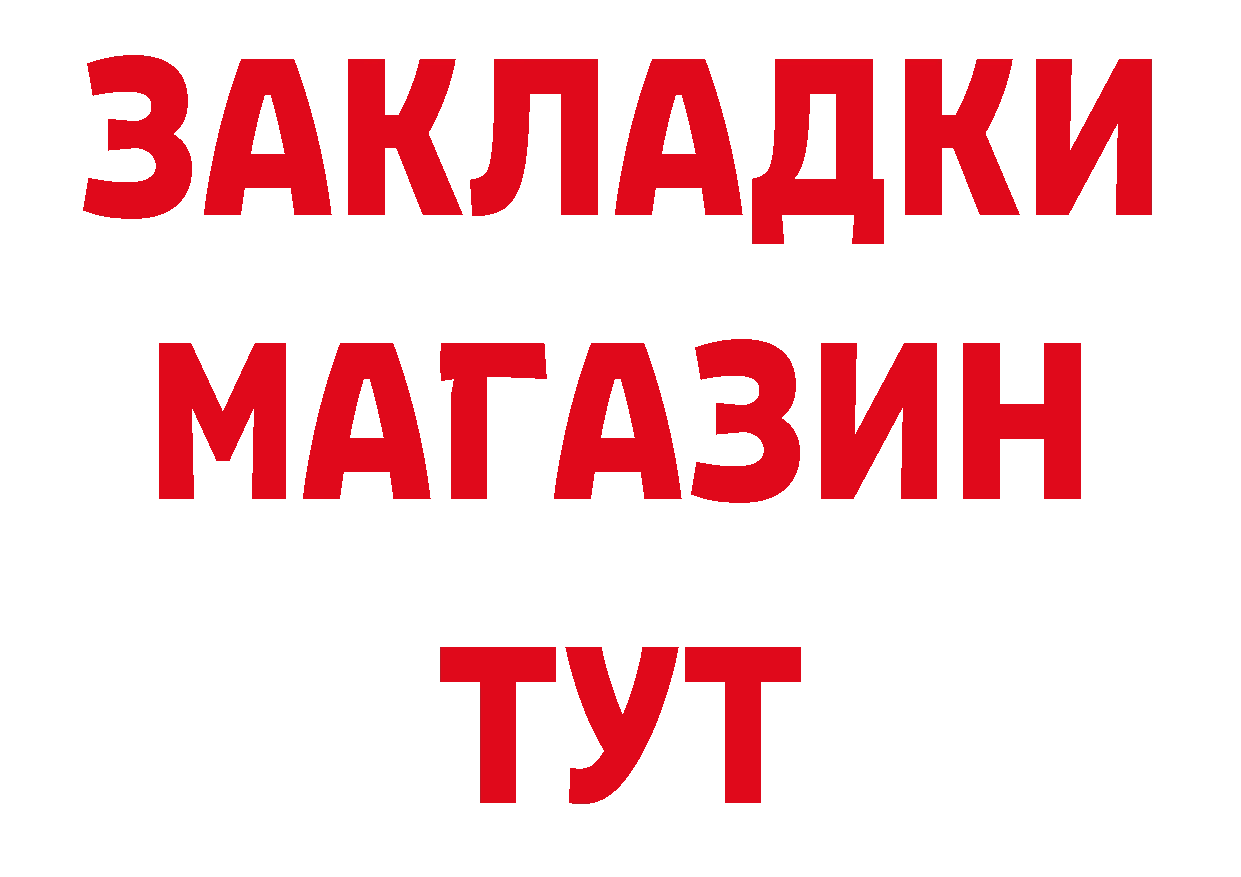 ЗАКЛАДКИ
МАГАЗИН
ТУТ